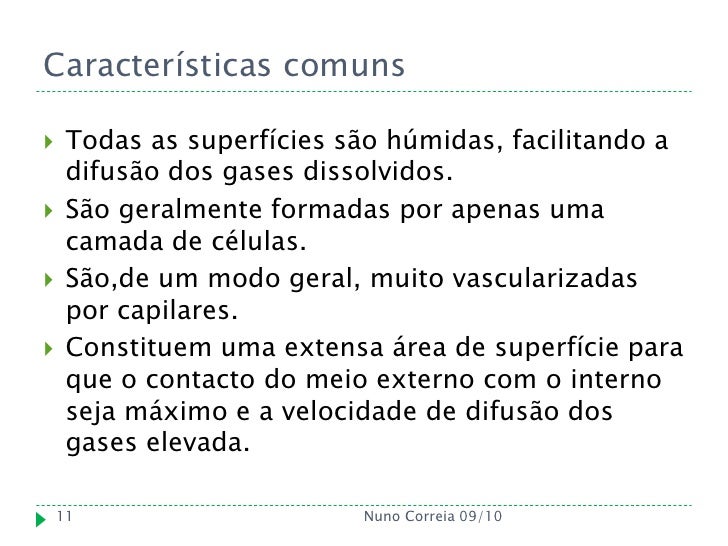 Características comuns

Todas as superfícies são húmidas, facilitando a difusão dos gases dissolvidos.

São geralmente formadas por apenas uma camada de células.

São,de um modo geral, muito vascularizadas por capilares.

Constituem uma extensa área de superfície para que o contacto do meio externo com o interno seja máximo e a velocidade de difusão dos gases elevada.

11

Nuno Correia 09/10